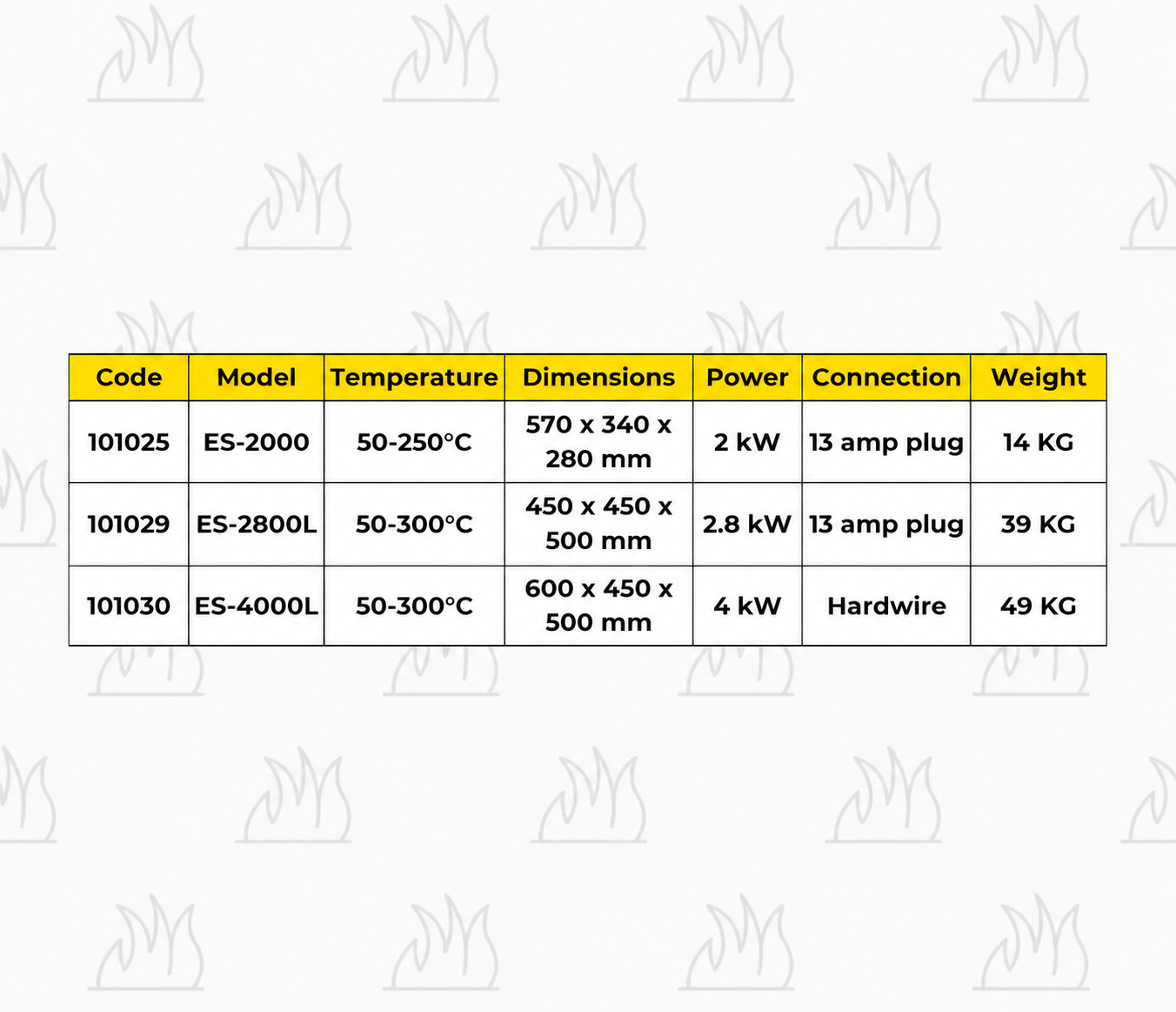 | Code | Model | Temperature | Dimensions | Power | Connection | Weight |
|---|---|---|---|---|---|---|
| 101025 | ES-2000 | 50-250°C | 570 x 340 x 280 mm | 2 kW | 13 amp plug | 14 KG |
| 101029 | ES-2800L | 50-300°C | 450 x 450 x 500 mm | 2.8 kW | 13 amp plug | 39 KG |
| 101030 | ES-4000L | 50-300°C | 600 x 450 x 500 mm | 4 kW | Hardwire | 49 KG |